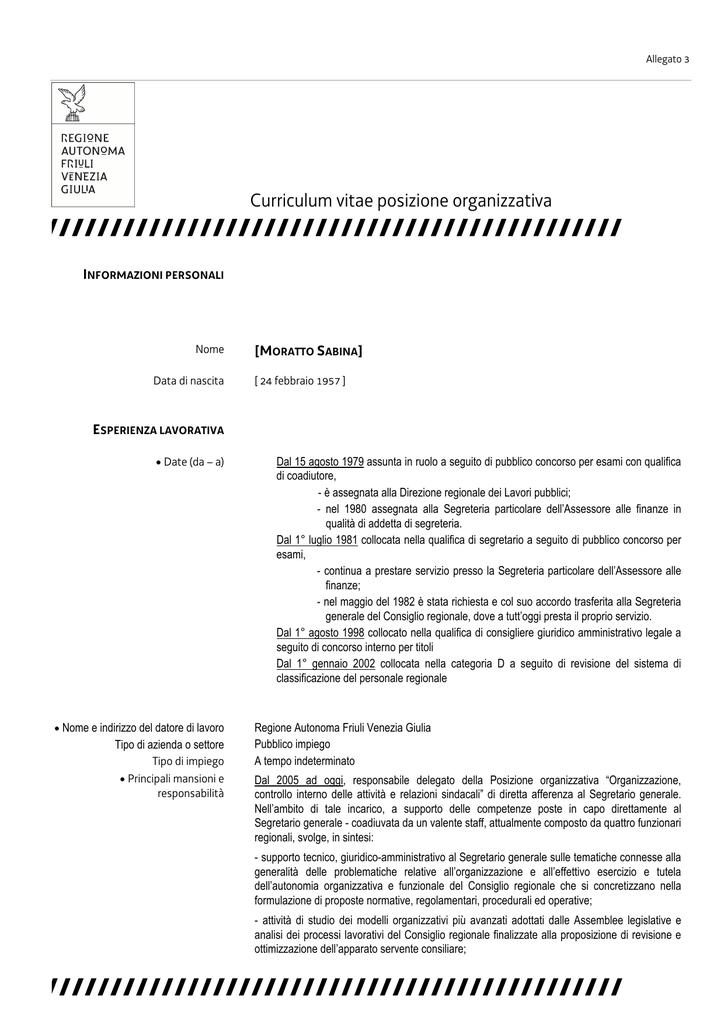 Allegato 3

REGIONE
AUTONOMA
FRIULI
VENEZIA
GIULIA

Curriculum vitae posizione organizzativa

INFORMAZIONI PERSONALI

Nome [MORATTO SABINA]

Data di nascita [ 24 febbraio 1957 ]

ESPERIENZA LAVORATIVA

• Date (da – a)

Dal 15 agosto 1979 assunta in ruolo a seguito di pubblico concorso per esami con qualifica di coadiutore,

- è assegnata alla Direzione regionale dei Lavori pubblici;

- nel 1980 assegnata alla Segreteria particolare dell'Assessore alle finanze in qualità di addetta di segreteria.

Dal 1° luglio 1981 collocata nella qualifica di segretario a seguito di pubblico concorso per esami,

- continua a prestare servizio presso la Segreteria particolare dell'Assessore alle finanze;

- nel maggio del 1982 è stata richiesta e col suo accordo trasferita alla Segreteria generale del Consiglio regionale, dove a tutt'oggi presta il proprio servizio.

Dal 1° agosto 1998 collocato nella qualifica di consigliere giuridico amministrativo legale a seguito di concorso interno per titoli

Dal 1° gennaio 2002 collocata nella categoria D a seguito di revisione del sistema di classificazione del personale regionale

• Nome e indirizzo del datore di lavoro Regione Autonoma Friuli Venezia Giulia

Tipo di azienda o settore Pubblico impiego

Tipo di impiego A tempo indeterminato

• Principali mansioni e responsabilità

Dal 2005 ad oggi, responsabile delegato della Posizione organizzativa "Organizzazione, controllo interno delle attività e relazioni sindacali" di diretta afferenza al Segretario generale. Nell'ambito di tale incarico, a supporto delle competenze poste in capo direttamente al Segretario generale - coadiuvata da un valente staff, attualmente composto da quattro funzionari regionali, svolge, in sintesi:

- supporto tecnico, giuridico-amministrativo al Segretario generale sulle tematiche connesse alla generalità delle problematiche relative all'organizzazione e all'effettivo esercizio e tutela dell'autonomia organizzativa e funzionale del Consiglio regionale che si concretizzano nella formulazione di proposte normative, regolamentari, procedurali ed operative;

- attività di studio dei modelli organizzativi più avanzati adottati dalle Assemblee legislative e analisi dei processi lavorativi del Consiglio regionale finalizzate alla proposizione di revisione e ottimizzazione dell'apparato servente consiliare;